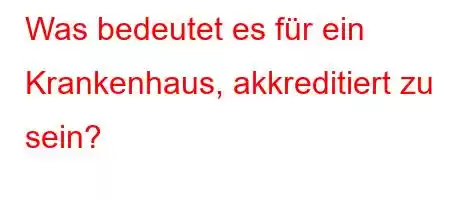 Was bedeutet es für ein Krankenhaus, akkreditiert zu sein?